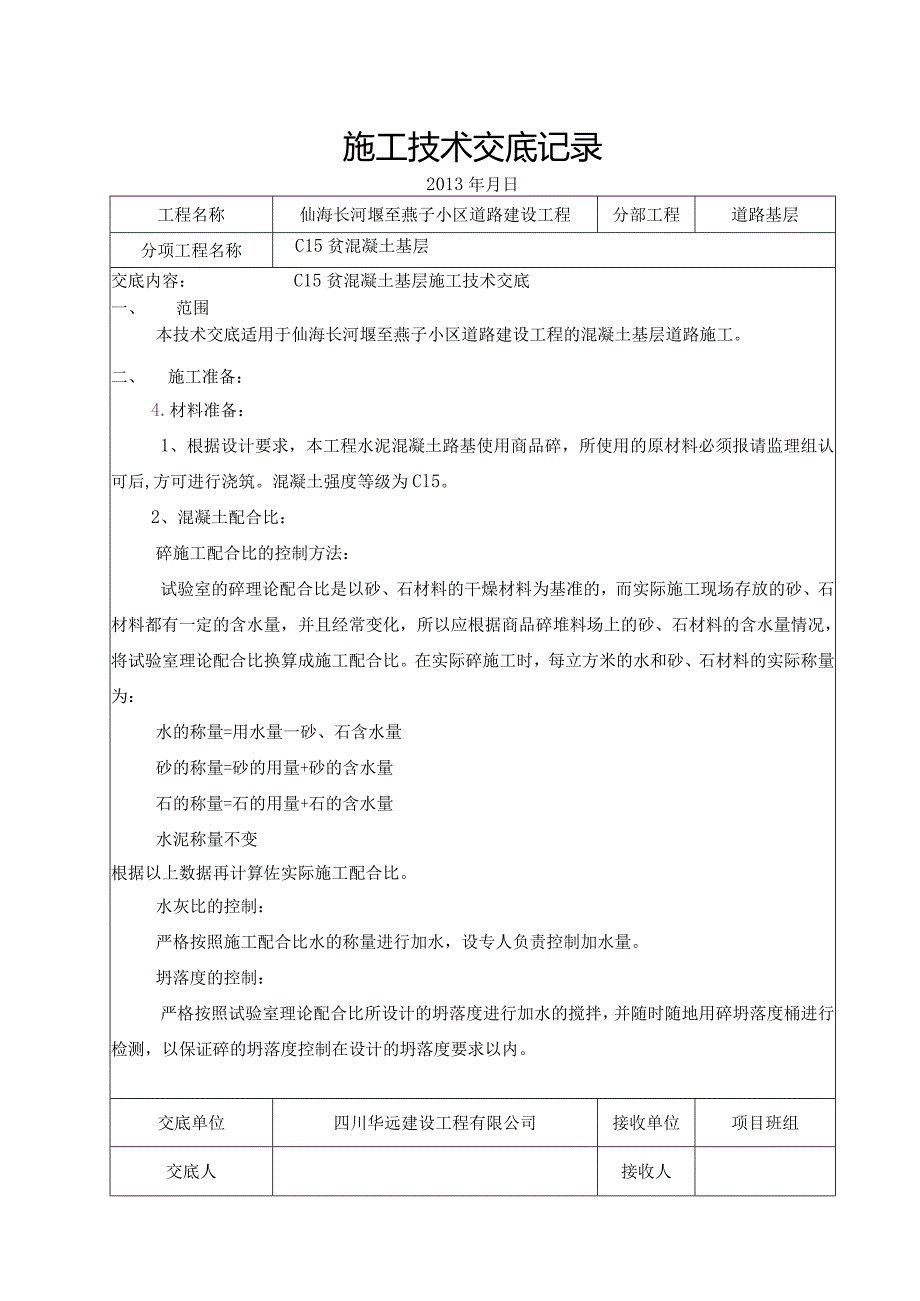 施工技术交底记录

2013 年月日

| 工程名称 | 仙海长河堰至燕子小区道路建设工程 | 分部工程 | 道路基层 |
|---|---|---|---|
| 分项工程名称 | C15 贫混凝土基层 | | |

交底内容：　　C15 贫混凝土基层施工技术交底

一、　范围

本技术交底适用于仙海长河堰至燕子小区道路建设工程的混凝土基层道路施工。

二、　施工准备：

4. 材料准备：

1、根据设计要求，本工程水泥混凝土路基使用商品碎，所使用的原材料必须报请监理组认可后,方可进行浇筑。混凝土强度等级为 C15。

2、混凝土配合比：

碎施工配合比的控制方法：

试验室的碎理论配合比是以砂、石材料的干燥材料为基准的，而实际施工现场存放的砂、石材料都有一定的含水量，并且经常变化，所以应根据商品碎堆料场上的砂、石材料的含水量情况，将试验室理论配合比换算成施工配合比。在实际碎施工时，每立方米的水和砂、石材料的实际称量为：

水的称量=用水量一砂、石含水量

砂的称量=砂的用量+砂的含水量

石的称量=石的用量+石的含水量

水泥称量不变

根据以上数据再计算佐实际施工配合比。

水灰比的控制：

严格按照施工配合比水的称量进行加水，设专人负责控制加水量。

坍落度的控制：

严格按照试验室理论配合比所设计的坍落度进行加水的搅拌，并随时随地用碎坍落度桶进行检测，以保证碎的坍落度控制在设计的坍落度要求以内。

| 交底单位 | 四川华远建设工程有限公司 | 接收单位 | 项目班组 |
|---|---|---|---|
| 交底人 | | 接收人 | |